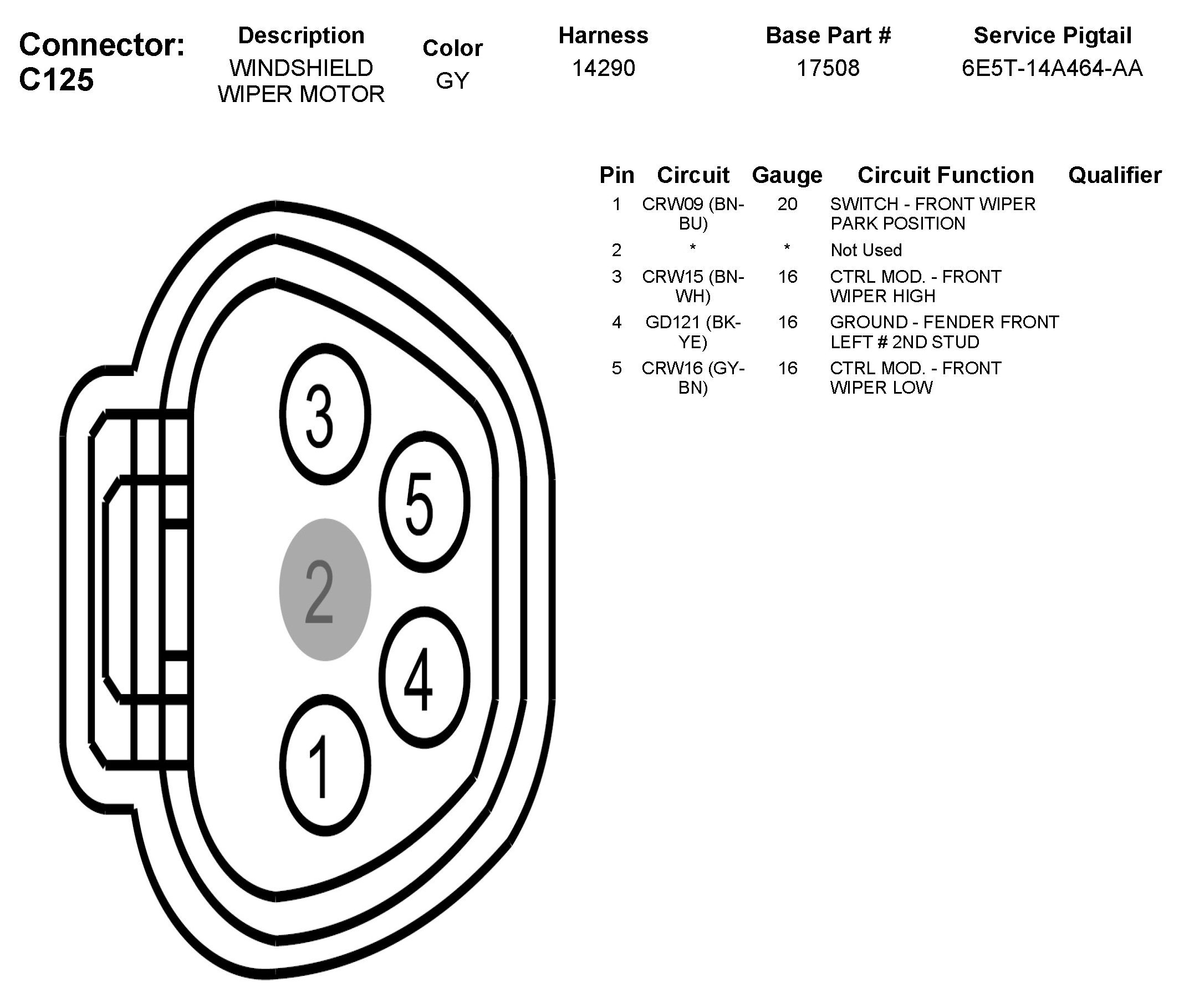 Connector: C125

| Description | Color | Harness | Base Part # | Service Pigtail |
|---|---|---|---|---|
| WINDSHIELD WIPER MOTOR | GY | 14290 | 17508 | 6E5T-14A464-AA |

| Pin | Circuit | Gauge | Circuit Function | Qualifier |
|---|---|---|---|---|
| 1 | CRW09 (BN-BU) | 20 | SWITCH - FRONT WIPER PARK POSITION | |
| 2 | * | * | Not Used | |
| 3 | CRW15 (BN-WH) | 16 | CTRL MOD. - FRONT WIPER HIGH | |
| 4 | GD121 (BK-YE) | 16 | GROUND - FENDER FRONT LEFT # 2ND STUD | |
| 5 | CRW16 (GY-BN) | 16 | CTRL MOD. - FRONT WIPER LOW | |

3
5
2
4
1